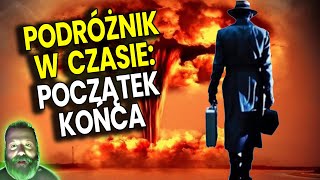 PODRÓŻNIK W CZASIE: POCZĄTEK KOŃCA